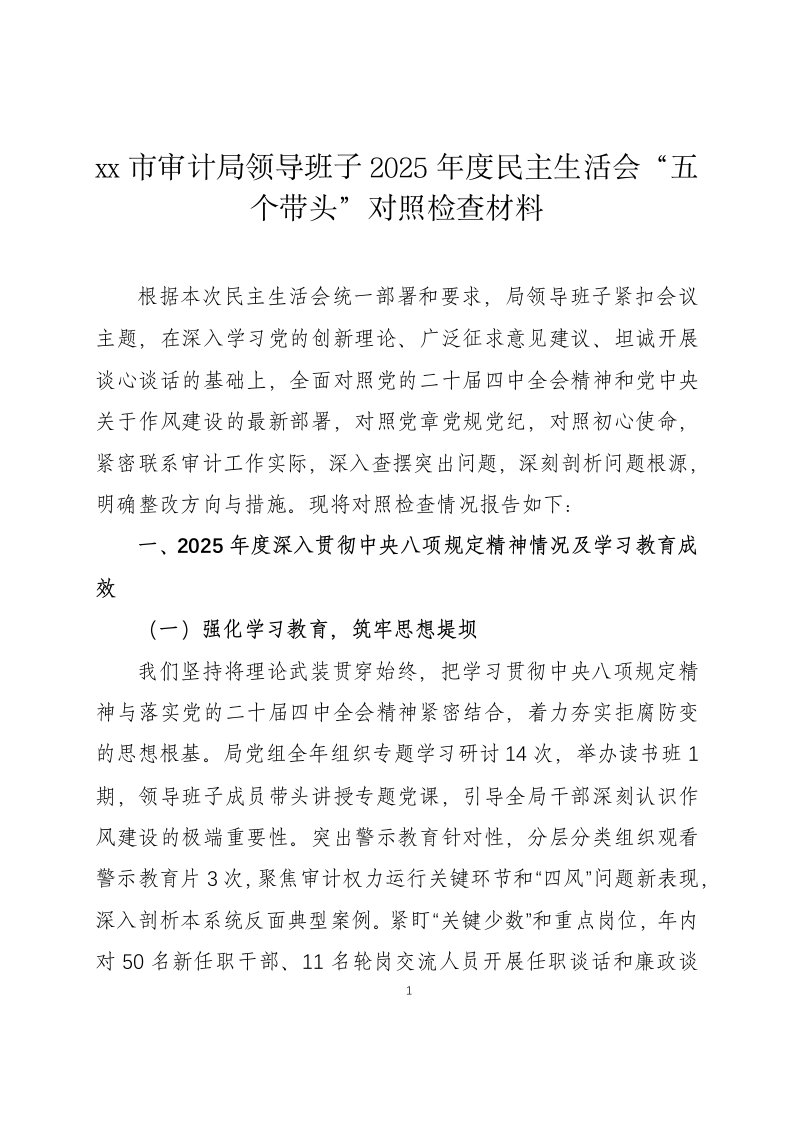 xx 市审计局领导班子 2025 年度民主生活会“五个带头”对照检查材料

根据本次民主生活会统一部署和要求，局领导班子紧扣会议主题，在深入学习党的创新理论、广泛征求意见建议、坦诚开展谈心谈话的基础上，全面对照党的二十届四中全会精神和党中央关于作风建设的最新部署，对照党章党规党纪，对照初心使命，紧密联系审计工作实际，深入查摆突出问题，深刻剖析问题根源，明确整改方向与措施。现将对照检查情况报告如下：

一、2025 年度深入贯彻中央八项规定精神情况及学习教育成效

（一）强化学习教育，筑牢思想堤坝

我们坚持将理论武装贯穿始终，把学习贯彻中央八项规定精神与落实党的二十届四中全会精神紧密结合，着力夯实拒腐防变的思想根基。局党组全年组织专题学习研讨 14 次，举办读书班 1 期，领导班子成员带头讲授专题党课，引导全局干部深刻认识作风建设的极端重要性。突出警示教育针对性，分层分类组织观看警示教育片 3 次，聚焦审计权力运行关键环节和“四风”问题新表现，深入剖析本系统反面典型案例。紧盯“关键少数”和重点岗位，年内对 50 名新任职干部、11 名轮岗交流人员开展任职谈话和廉政谈

1